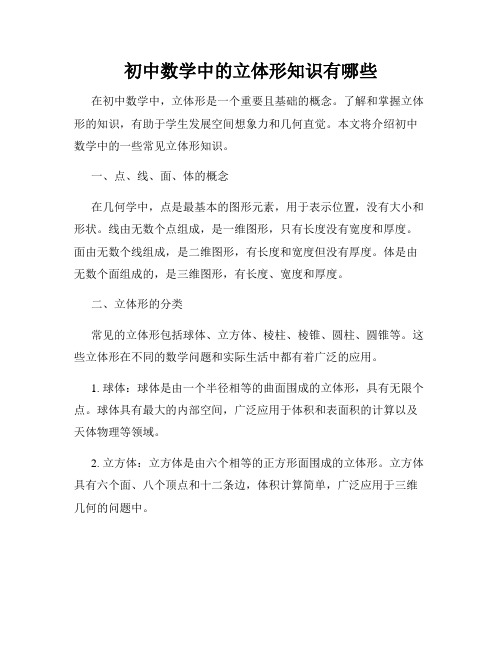 初中数学中的立体形知识有哪些

在初中数学中，立体形是一个重要且基础的概念。了解和掌握立体形的知识，有助于学生发展空间想象力和几何直觉。本文将介绍初中数学中的一些常见立体形知识。

一、点、线、面、体的概念

在几何学中，点是最基本的图形元素，用于表示位置，没有大小和形状。线由无数个点组成，是一维图形，只有长度没有宽度和厚度。面由无数个线组成，是二维图形，有长度和宽度但没有厚度。体是由无数个面组成的，是三维图形，有长度、宽度和厚度。

二、立体形的分类

常见的立体形包括球体、立方体、棱柱、棱锥、圆柱、圆锥等。这些立体形在不同的数学问题和实际生活中都有着广泛的应用。

1. 球体：球体是由一个半径相等的曲面围成的立体形，具有无限个点。球体具有最大的内部空间，广泛应用于体积和表面积的计算以及天体物理等领域。

2. 立方体：立方体是由六个相等的正方形面围成的立体形。立方体具有六个面、八个顶点和十二条边，体积计算简单，广泛应用于三维几何的问题中。